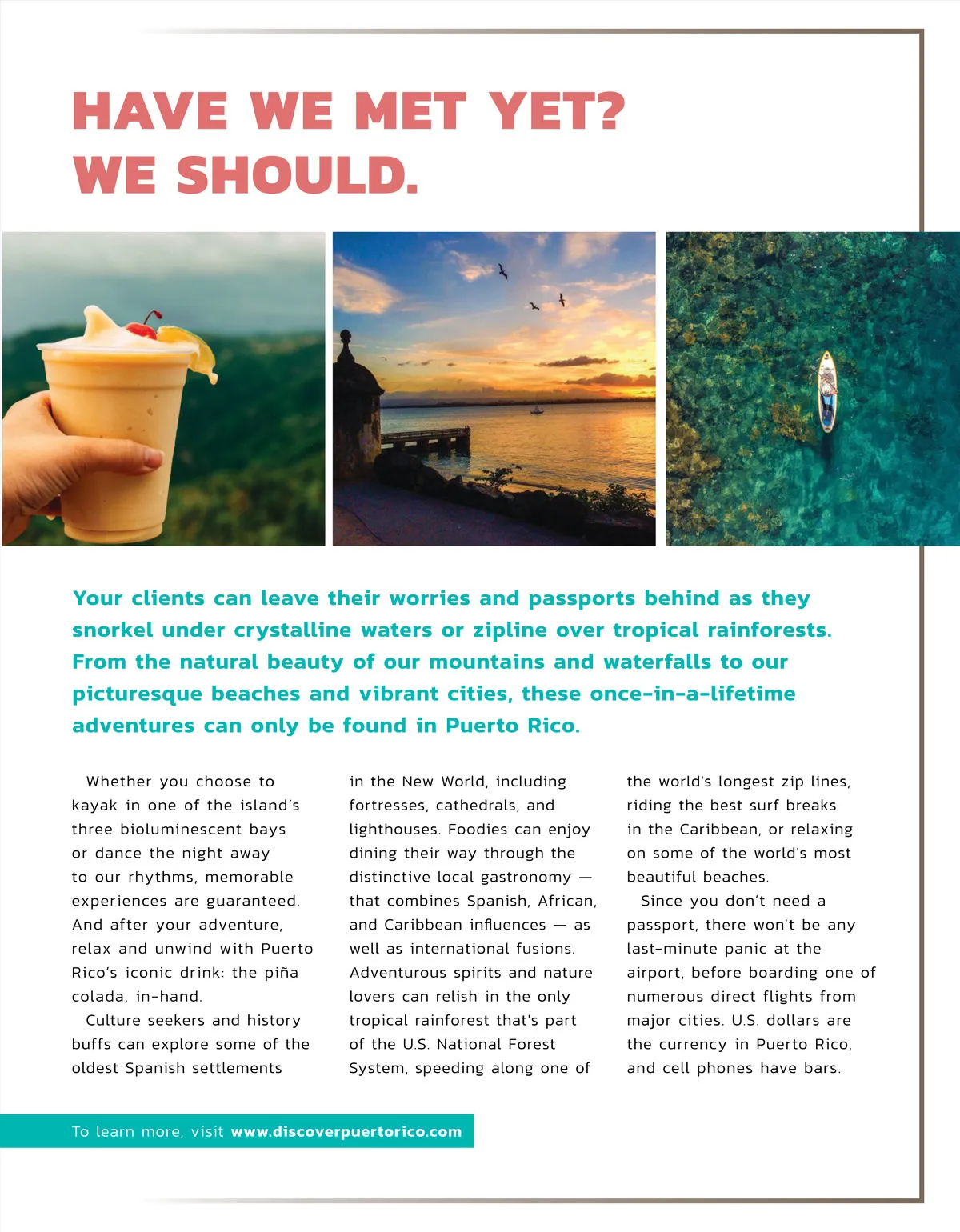 HAVE WE MET YET?
WE SHOULD.

Your clients can leave their worries and passports behind as they snorkel under crystalline waters or zipline over tropical rainforests. From the natural beauty of our mountains and waterfalls to our picturesque beaches and vibrant cities, these once-in-a-lifetime adventures can only be found in Puerto Rico.

Whether you choose to kayak in one of the island's three bioluminescent bays or dance the night away to our rhythms, memorable experiences are guaranteed. And after your adventure, relax and unwind with Puerto Rico's iconic drink: the piña colada, in-hand.

Culture seekers and history buffs can explore some of the oldest Spanish settlements in the New World, including fortresses, cathedrals, and lighthouses. Foodies can enjoy dining their way through the distinctive local gastronomy — that combines Spanish, African, and Caribbean influences — as well as international fusions. Adventurous spirits and nature lovers can relish in the only tropical rainforest that's part of the U.S. National Forest System, speeding along one of the world's longest zip lines, riding the best surf breaks in the Caribbean, or relaxing on some of the world's most beautiful beaches.

Since you don't need a passport, there won't be any last-minute panic at the airport, before boarding one of numerous direct flights from major cities. U.S. dollars are the currency in Puerto Rico, and cell phones have bars.

To learn more, visit www.discoverpuertorico.com